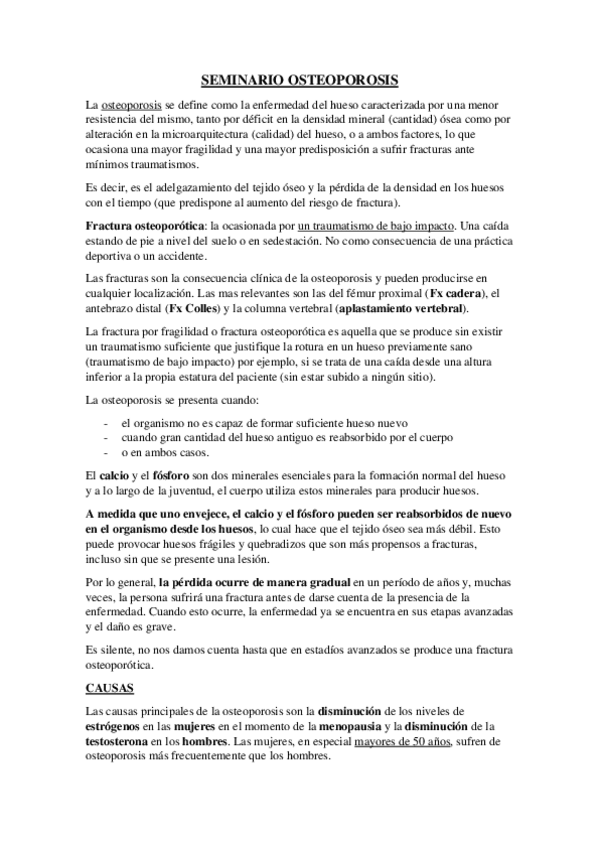 SEMINARIO OSTEOPOROSIS

La osteoporosis se define como la enfermedad del hueso caracterizada por una menor resistencia del mismo, tanto por déficit en la densidad mineral (cantidad) ósea como por alteración en la microarquitectura (calidad) del hueso, o a ambos factores, lo que ocasiona una mayor fragilidad y una mayor predisposición a sufrir fracturas ante mínimos traumatismos.

Es decir, es el adelgazamiento del tejido óseo y la pérdida de la densidad en los huesos con el tiempo (que predispone al aumento del riesgo de fractura).

Fractura osteoporótica: la ocasionada por un traumatismo de bajo impacto. Una caída estando de pie a nivel del suelo o en sedestación. No como consecuencia de una práctica deportiva o un accidente.

Las fracturas son la consecuencia clínica de la osteoporosis y pueden producirse en cualquier localización. Las mas relevantes son las del fémur proximal (Fx cadera), el antebrazo distal (Fx Colles) y la columna vertebral (aplastamiento vertebral).

La fractura por fragilidad o fractura osteoporótica es aquella que se produce sin existir un traumatismo suficiente que justifique la rotura en un hueso previamente sano (traumatismo de bajo impacto) por ejemplo, si se trata de una caída desde una altura inferior a la propia estatura del paciente (sin estar subido a ningún sitio).

La osteoporosis se presenta cuando:

- el organismo no es capaz de formar suficiente hueso nuevo
- cuando gran cantidad del hueso antiguo es reabsorbido por el cuerpo
- o en ambos casos.

El calcio y el fósforo son dos minerales esenciales para la formación normal del hueso y a lo largo de la juventud, el cuerpo utiliza estos minerales para producir huesos.

A medida que uno envejece, el calcio y el fósforo pueden ser reabsorbidos de nuevo en el organismo desde los huesos, lo cual hace que el tejido óseo sea más débil. Esto puede provocar huesos frágiles y quebradizos que son más propensos a fracturas, incluso sin que se presente una lesión.

Por lo general, la pérdida ocurre de manera gradual en un período de años y, muchas veces, la persona sufrirá una fractura antes de darse cuenta de la presencia de la enfermedad. Cuando esto ocurre, la enfermedad ya se encuentra en sus etapas avanzadas y el daño es grave.

Es silente, no nos damos cuenta hasta que en estadíos avanzados se produce una fractura osteoporótica.

CAUSAS

Las causas principales de la osteoporosis son la disminución de los niveles de estrógenos en las mujeres en el momento de la menopausia y la disminución de la testosterona en los hombres. Las mujeres, en especial mayores de 50 años, sufren de osteoporosis más frecuentemente que los hombres.